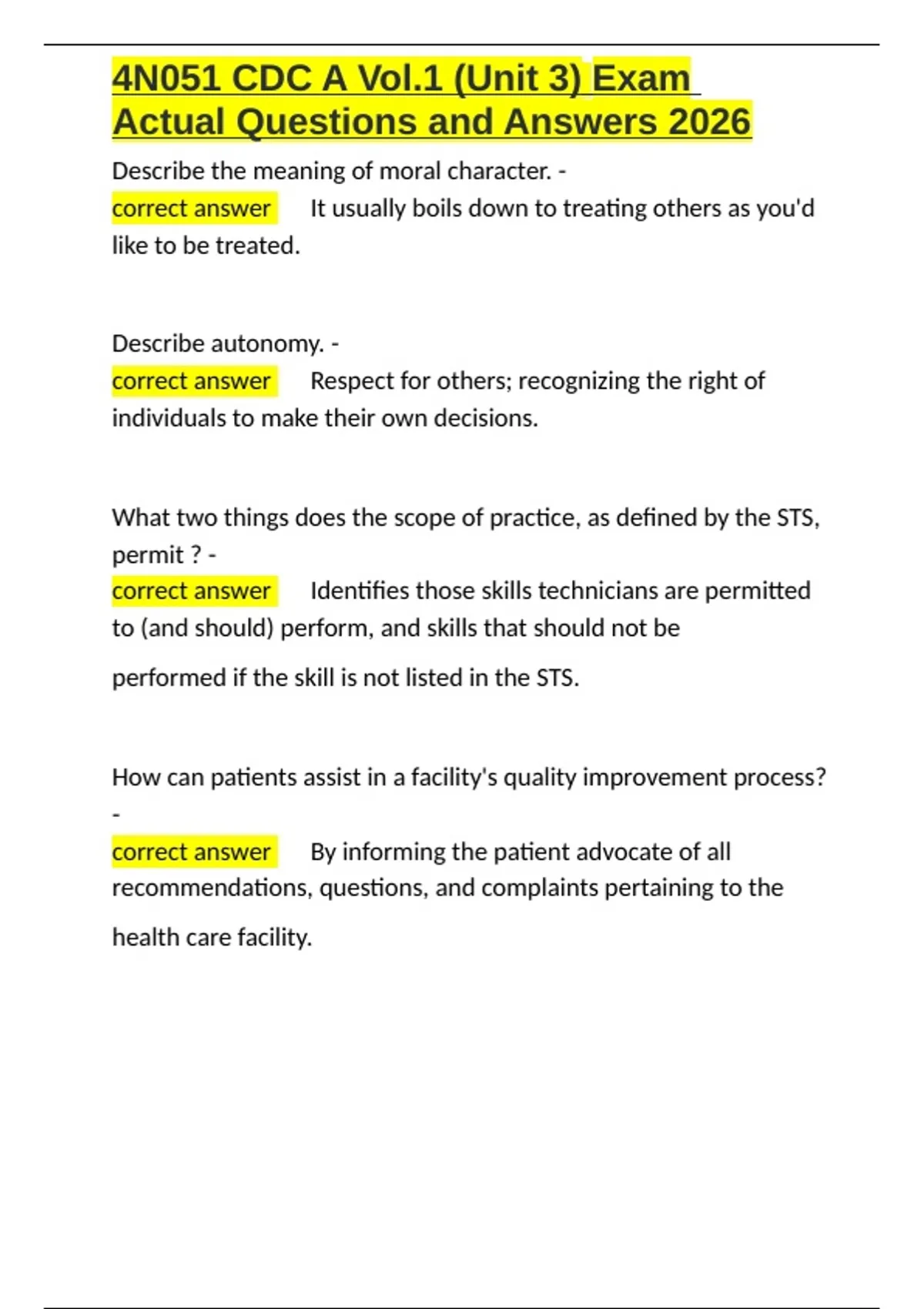 4N051 CDC A Vol.1 (Unit 3) Exam Actual Questions and Answers 2026

Describe the meaning of moral character. -
correct answer It usually boils down to treating others as you'd like to be treated.

Describe autonomy. -
correct answer Respect for others; recognizing the right of individuals to make their own decisions.

What two things does the scope of practice, as defined by the STS, permit ? -
correct answer Identifies those skills technicians are permitted to (and should) perform, and skills that should not be performed if the skill is not listed in the STS.

How can patients assist in a facility's quality improvement process? -
correct answer By informing the patient advocate of all recommendations, questions, and complaints pertaining to the health care facility.